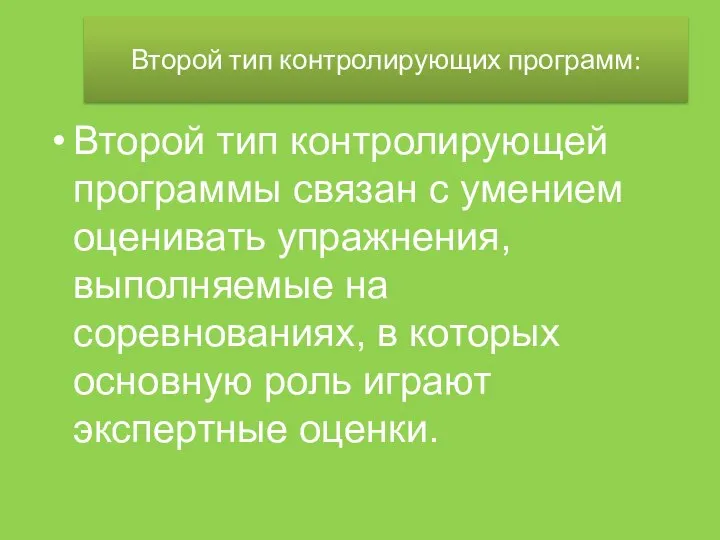 Второй тип контролирующих программ:

• Второй тип контролирующей программы связан с умением оценивать упражнения, выполняемые на соревнованиях, в которых основную роль играют экспертные оценки.